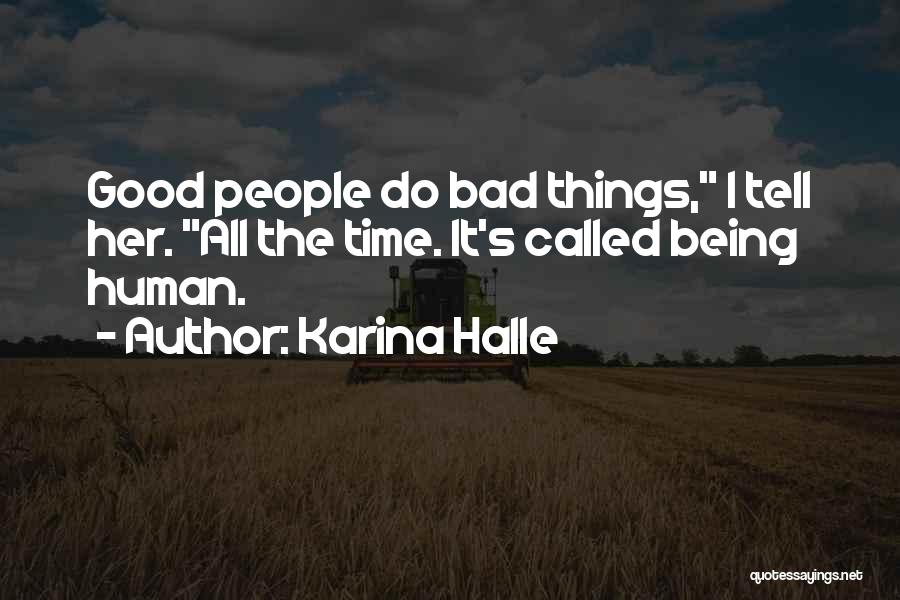 Good people do bad things," I tell her. "All the time. It's called being human.

- Author: Karina Halle

quotessayings.net